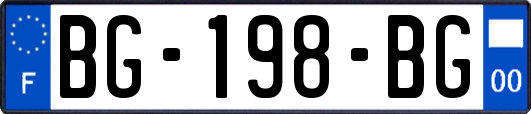 F
BG-198-BG
00